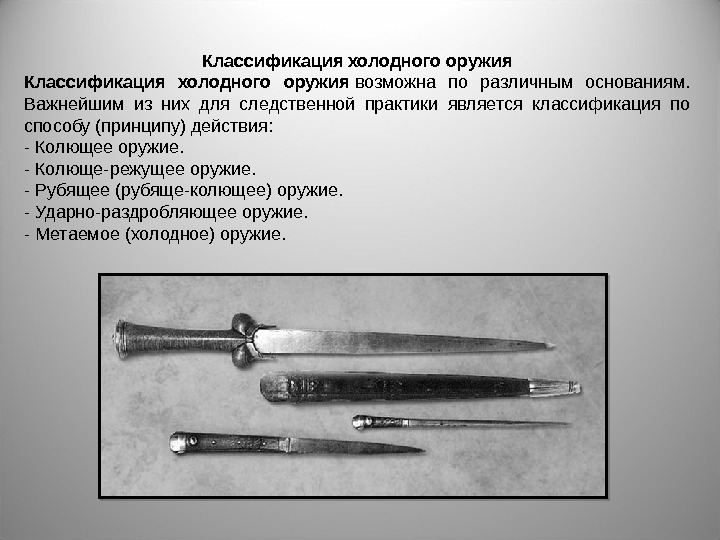 Классификация холодного оружия

Классификация холодного оружия возможна по различным основаниям. Важнейшим из них для следственной практики является классификация по способу (принципу) действия:
- Колющее оружие.
- Колюще-режущее оружие.
- Рубящее (рубяще-колющее) оружие.
- Ударно-раздробляющее оружие.
- Метаемое (холодное) оружие.